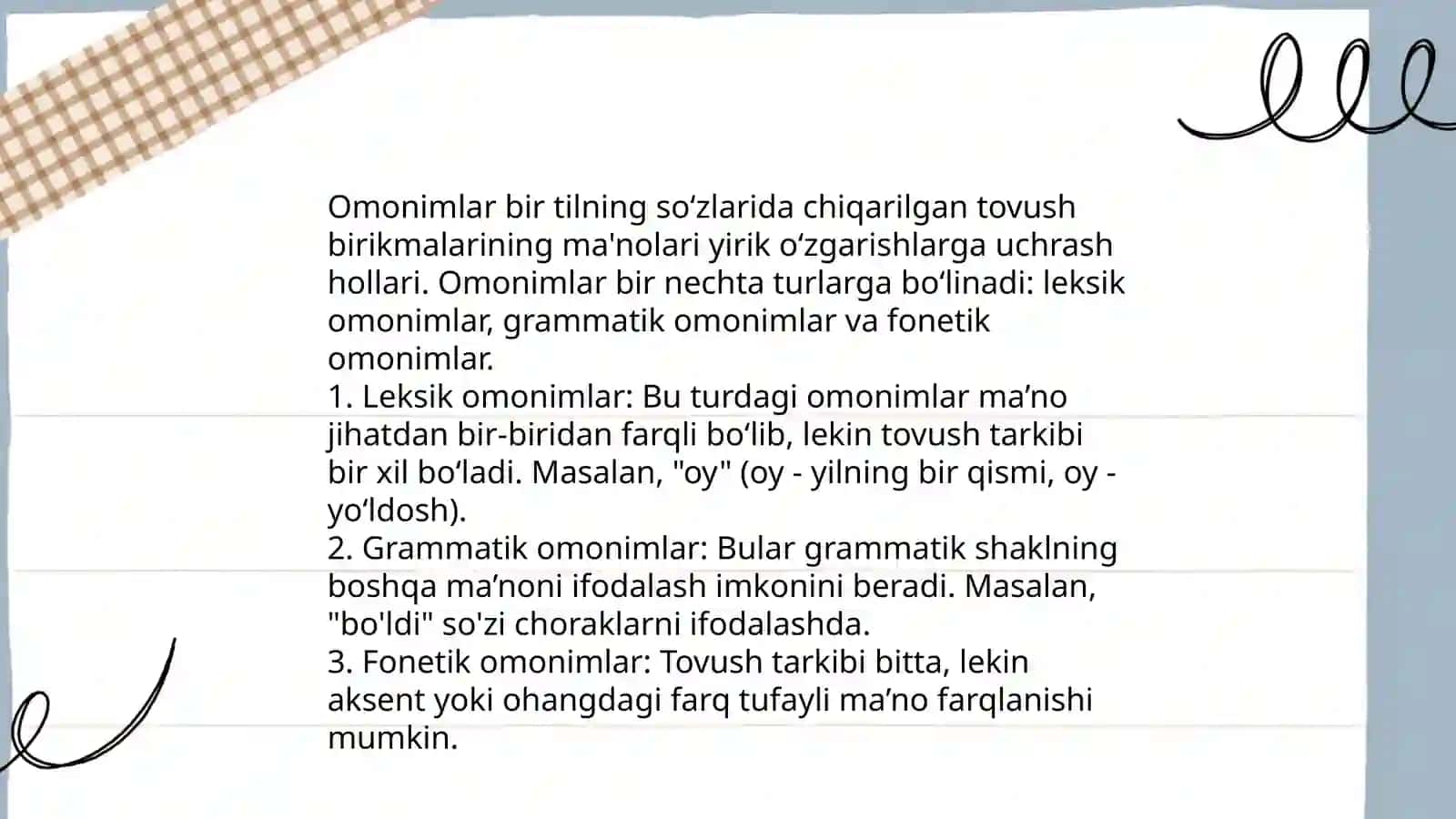 Omonimlar bir tilning so‘zlarida chiqarilgan tovush birikmalarining ma'nolari yirik o‘zgarishlarga uchrash hollari. Omonimlar bir nechta turlarga bo‘linadi: leksik omonimlar, grammatik omonimlar va fonetik omonimlar.
1. Leksik omonimlar: Bu turdagi omonimlar ma’no jihatdan bir-biridan farqli bo‘lib, lekin tovush tarkibi bir xil bo‘ladi. Masalan, "oy" (oy - yilning bir qismi, oy - yo‘ldosh).
2. Grammatik omonimlar: Bular grammatik shaklning boshqa ma’noni ifodalash imkonini beradi. Masalan, "bo'ldi" so'zi choraklarni ifodalashda.
3. Fonetik omonimlar: Tovush tarkibi bitta, lekin aksent yoki ohangdagi farq tufayli ma’no farqlanishi mumkin.